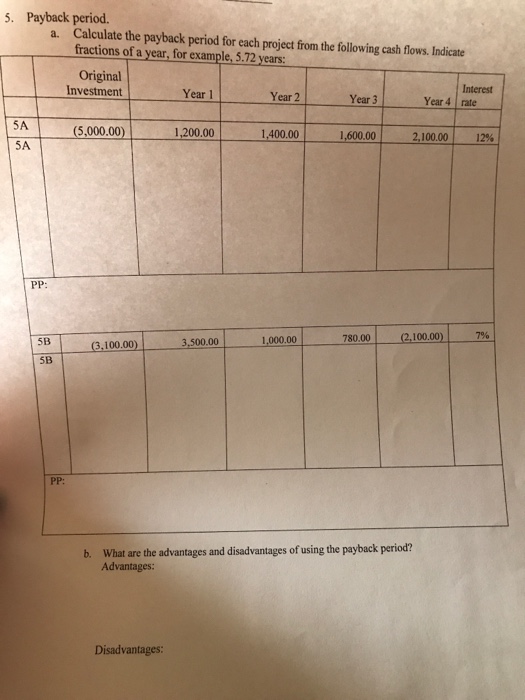 5. Payback period.

a. Calculate the payback period for each project from the following cash flows. Indicate fractions of a year, for example, 5.72 years:

| | Original Investment | Year 1 | Year 2 | Year 3 | Year 4 | Interest rate |
|---|---|---|---|---|---|---|
| 5A | (5,000.00) | 1,200.00 | 1,400.00 | 1,600.00 | 2,100.00 | 12% |
| 5A | | | | | | |
| PP: | | | | | | |
| 5B | (3,100.00) | 3,500.00 | 1,000.00 | 780.00 | (2,100.00) | 7% |
| 5B | | | | | | |
| PP: | | | | | | |

b. What are the advantages and disadvantages of using the payback period?
Advantages:

Disadvantages: